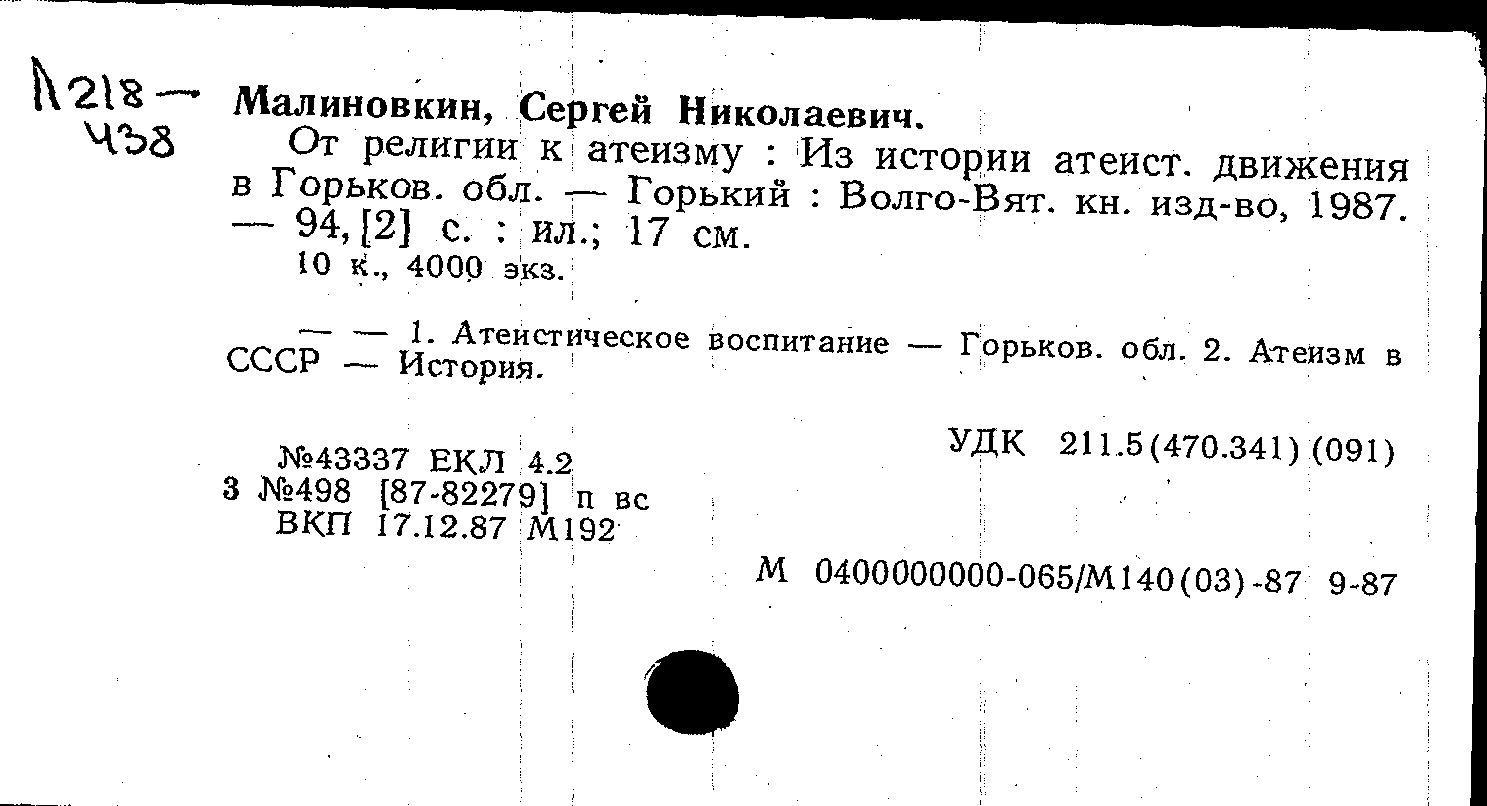 Л218-
438

Малиновкин, Сергей Николаевич.

От религии к атеизму : Из истории атеист. движения в Горьков. обл. — Горький : Волго-Вят. кн. изд-во, 1987. — 94, [2] с. : ил.; 17 см.

10 к., 4000 экз.

— — 1. Атеистическое воспитание — Горьков. обл. 2. Атеизм в СССР — История.

УДК 211.5(470.341)(091)

№43337 ЕКЛ 4.2
3 №498 [87-82279] п вс
ВКП 17.12.87 М192

М 0400000000-065/М140(03)-87 9-87